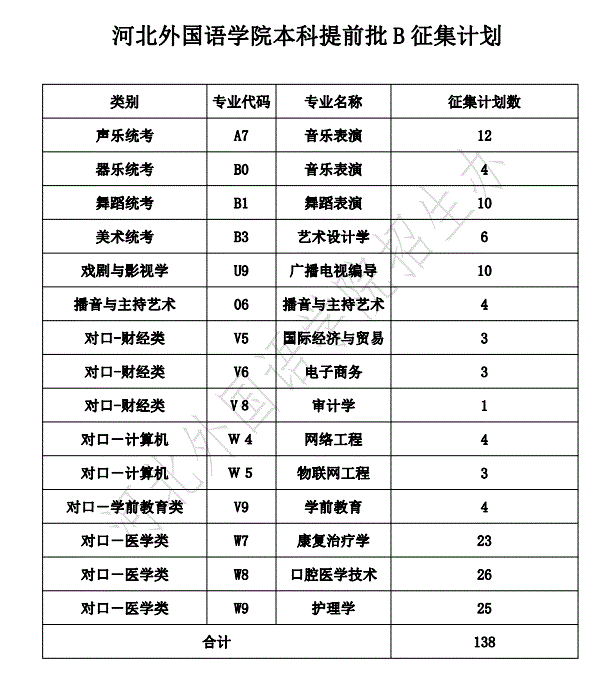 河北外国语学院本科提前批 B 征集计划

| 类别 | 专业代码 | 专业名称 | 征集计划数 |
|---|---|---|---|
| 声乐统考 | A7 | 音乐表演 | 12 |
| 器乐统考 | B0 | 音乐表演 | 4 |
| 舞蹈统考 | B1 | 舞蹈表演 | 10 |
| 美术统考 | B3 | 艺术设计学 | 6 |
| 戏剧与影视学 | U9 | 广播电视编导 | 10 |
| 播音与主持艺术 | 06 | 播音与主持艺术 | 4 |
| 对口-财经类 | V5 | 国际经济与贸易 | 3 |
| 对口-财经类 | V6 | 电子商务 | 3 |
| 对口-财经类 | V 8 | 审计学 | 1 |
| 对口一计算机 | W 4 | 网络工程 | 4 |
| 对口一计算机 | W 5 | 物联网工程 | 3 |
| 对口一学前教育类 | V9 | 学前教育 | 4 |
| 对口一医学类 | W7 | 康复治疗学 | 23 |
| 对口一医学类 | W8 | 口腔医学技术 | 26 |
| 对口一医学类 | W9 | 护理学 | 25 |
| 合计 | | | 138 |

河北外国语学院招生办